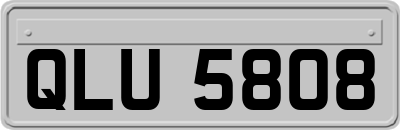 QLU 5808